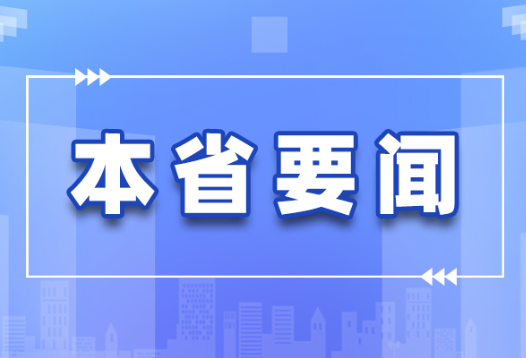 本省要闻